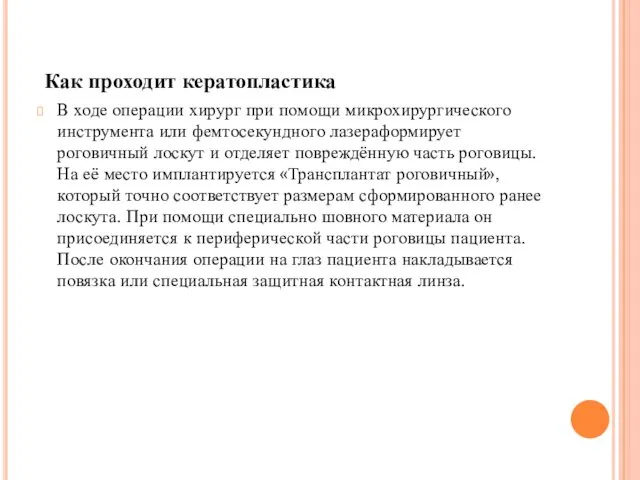 Как проходит кератопластика

В ходе операции хирург при помощи микрохирургического инструмента или фемтосекундного лазераформирует роговичный лоскут и отделяет повреждённую часть роговицы. На её место имплантируется «Трансплантат роговичный», который точно соответствует размерам сформированного ранее лоскута. При помощи специально шовного материала он присоединяется к периферической части роговицы пациента. После окончания операции на глаз пациента накладывается повязка или специальная защитная контактная линза.